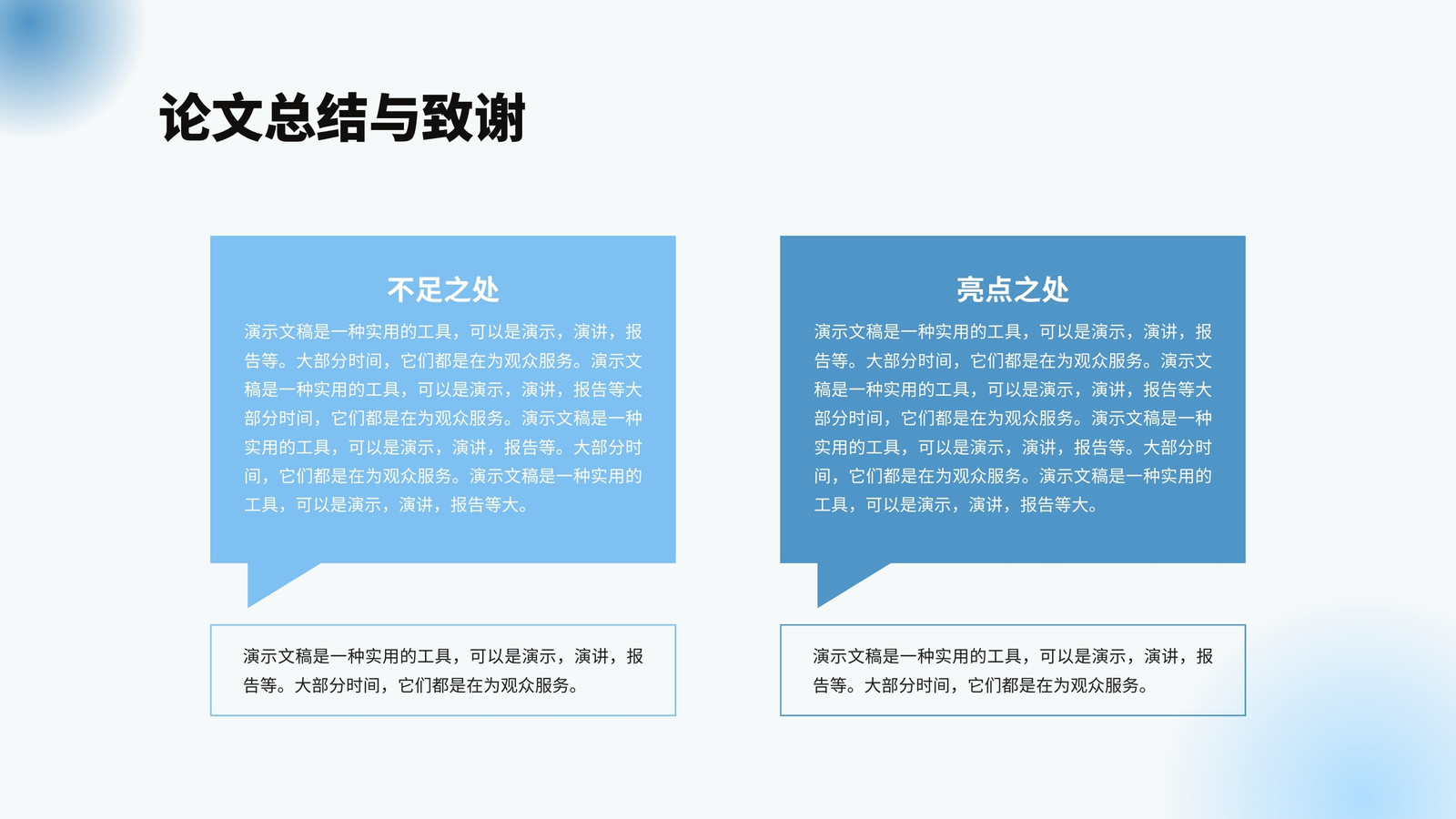 论文总结与致谢

不足之处

演示文稿是一种实用的工具，可以是演示，演讲，报告等。大部分时间，它们都是在为观众服务。演示文稿是一种实用的工具，可以是演示，演讲，报告等大部分时间，它们都是在为观众服务。演示文稿是一种实用的工具，可以是演示，演讲，报告等。大部分时间，它们都是在为观众服务。演示文稿是一种实用的工具，可以是演示，演讲，报告等大。

演示文稿是一种实用的工具，可以是演示，演讲，报告等。大部分时间，它们都是在为观众服务。

亮点之处

演示文稿是一种实用的工具，可以是演示，演讲，报告等。大部分时间，它们都是在为观众服务。演示文稿是一种实用的工具，可以是演示，演讲，报告等大部分时间，它们都是在为观众服务。演示文稿是一种实用的工具，可以是演示，演讲，报告等。大部分时间，它们都是在为观众服务。演示文稿是一种实用的工具，可以是演示，演讲，报告等大。

演示文稿是一种实用的工具，可以是演示，演讲，报告等。大部分时间，它们都是在为观众服务。